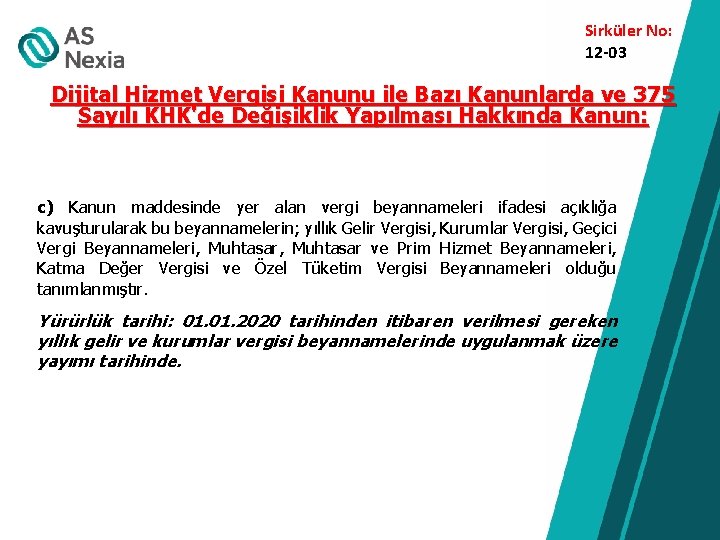 AS Nexia

Sirküler No:
12-03

Dijital Hizmet Vergisi Kanunu ile Bazı Kanunlarda ve 375 Sayılı KHK'de Değişiklik Yapılması Hakkında Kanun:

c) Kanun maddesinde yer alan vergi beyannameleri ifadesi açıklığa kavuşturularak bu beyannamelerin; yıllık Gelir Vergisi, Kurumlar Vergisi, Geçici Vergi Beyannameleri, Muhtasar, Muhtasar ve Prim Hizmet Beyannameleri, Katma Değer Vergisi ve Özel Tüketim Vergisi Beyannameleri olduğu tanımlanmıştır.

Yürürlük tarihi: 01.01.2020 tarihinden itibaren verilmesi gereken yıllık gelir ve kurumlar vergisi beyannamelerinde uygulanmak üzere yayımı tarihinde.